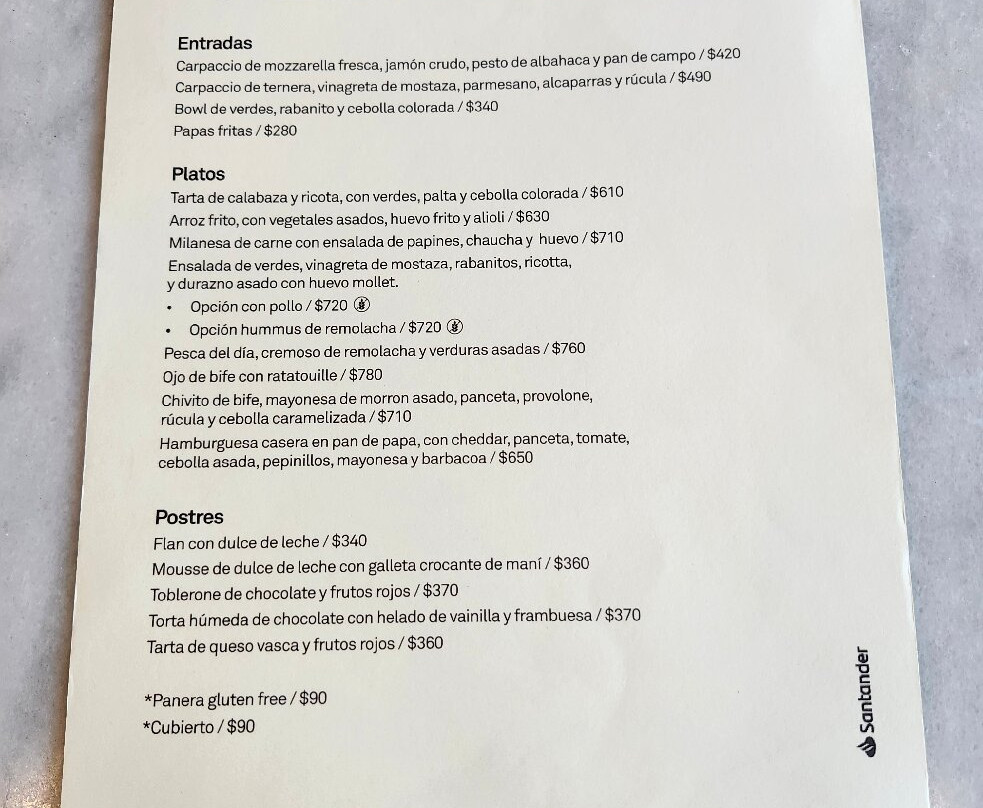 Entradas
Carpaccio de mozzarella fresca, jamón crudo, pesto de albahaca y pan de campo / $420
Carpaccio de ternera, vinagreta de mostaza, parmesano, alcaparras y rúcula / $490
Bowl de verdes, rabanito y cebolla colorada / $340
Papas fritas / $280

Platos
Tarta de calabaza y ricota, con verdes, palta y cebolla colorada / $610
Arroz frito, con vegetales asados, huevo frito y alioli / $630
Milanesa de carne con ensalada de papines, chaucha y huevo / $710
Ensalada de verdes, vinagreta de mostaza, rabanitos, ricotta, y durazno asado con huevo mollet.
• Opción con pollo / $720
• Opción hummus de remolacha / $720
Pesca del día, cremoso de remolacha y verduras asadas / $760
Ojo de bife con ratatouille / $780
Chivito de bife, mayonesa de morron asado, panceta, provolone, rúcula y cebolla caramelizada / $710
Hamburguesa casera en pan de papa, con cheddar, panceta, tomate, cebolla asada, pepinillos, mayonesa y barbacoa / $650

Postres
Flan con dulce de leche / $340
Mousse de dulce de leche con galleta crocante de maní / $360
Toblerone de chocolate y frutos rojos / $370
Torta húmeda de chocolate con helado de vainilla y frambuesa / $370
Tarta de queso vasca y frutos rojos / $360

*Panera gluten free / $90
*Cubierto / $90

Santander